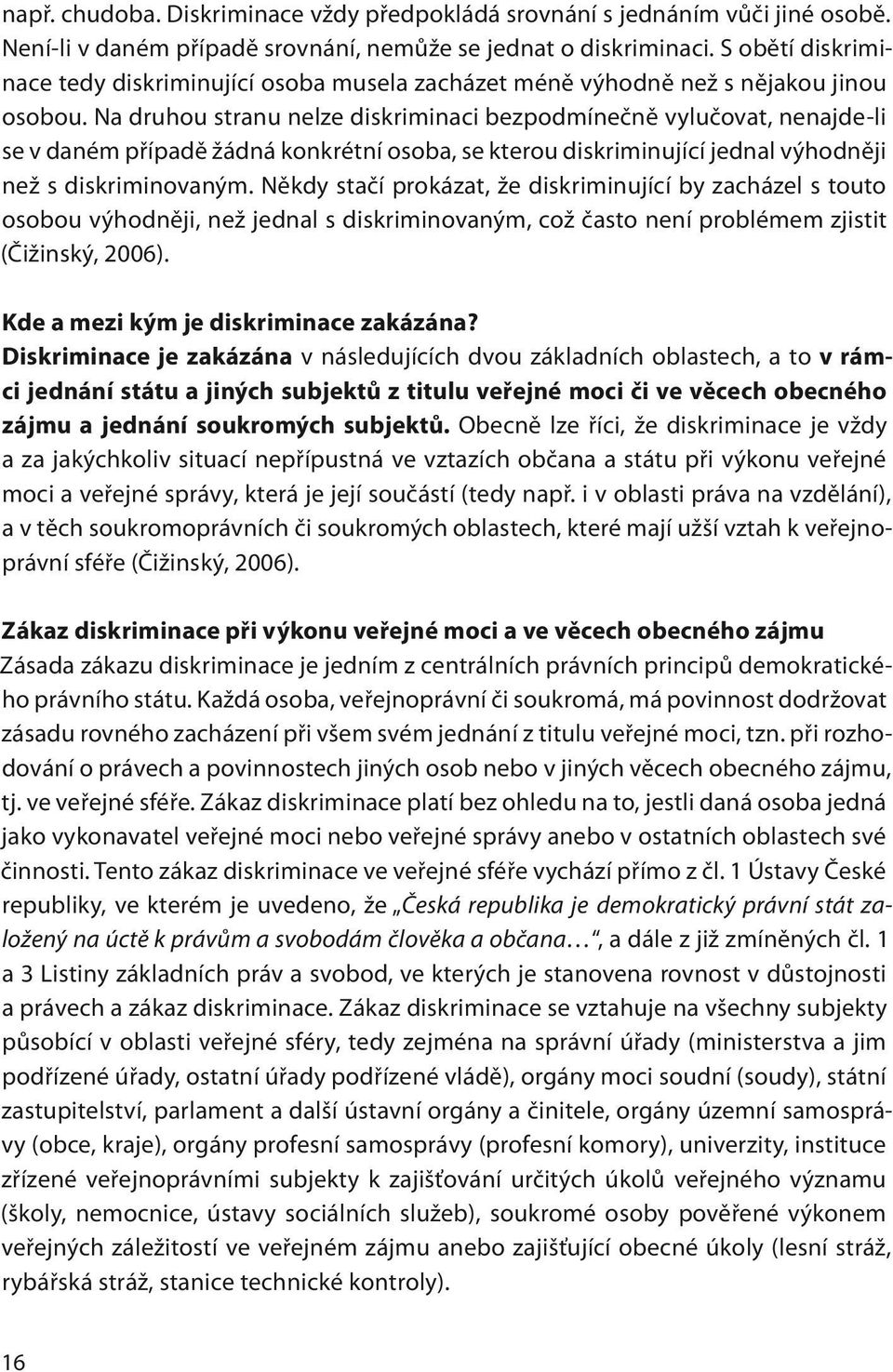 např. chudoba. Diskriminace vždy předpokládá srovnání s jednáním vůči jiné osobě. Není-li v daném případě srovnání, nemůže se jednat o diskriminaci. S obětí diskriminace tedy diskriminující osoba musela zacházet méně výhodně než s nějakou jinou osobou. Na druhou stranu nelze diskriminaci bezpodmínečně vylučovat, nenajde-li se v daném případě žádná konkrétní osoba, se kterou diskriminující jednal výhodněji než s diskriminovaným. Někdy stačí prokázat, že diskriminující by zacházel s touto osobou výhodněji, než jednal s diskriminovaným, což často není problémem zjistit (Čižinský, 2006).

Kde a mezi kým je diskriminace zakázána?
Diskriminace je zakázána v následujících dvou základních oblastech, a to v rámci jednání státu a jiných subjektů z titulu veřejné moci či ve věcech obecného zájmu a jednání soukromých subjektů. Obecně lze říci, že diskriminace je vždy a za jakýchkoliv situací nepřípustná ve vztazích občana a státu při výkonu veřejné moci a veřejné správy, která je její součástí (tedy např. i v oblasti práva na vzdělání), a v těch soukromoprávních či soukromých oblastech, které mají užší vztah k veřejnoprávní sféře (Čižinský, 2006).

Zákaz diskriminace při výkonu veřejné moci a ve věcech obecného zájmu
Zásada zákazu diskriminace je jedním z centrálních právních principů demokratického právního státu. Každá osoba, veřejnoprávní či soukromá, má povinnost dodržovat zásadu rovného zacházení při všem svém jednání z titulu veřejné moci, tzn. při rozhodování o právech a povinnostech jiných osob nebo v jiných věcech obecného zájmu, tj. ve veřejné sféře. Zákaz diskriminace platí bez ohledu na to, jestli daná osoba jedná jako vykonavatel veřejné moci nebo veřejné správy anebo v ostatních oblastech své činnosti. Tento zákaz diskriminace ve veřejné sféře vychází přímo z čl. 1 Ústavy České republiky, ve kterém je uvedeno, že „Česká republika je demokratický právní stát založený na úctě k právům a svobodám člověka a občana…“, a dále z již zmíněných čl. 1 a 3 Listiny základních práv a svobod, ve kterých je stanovena rovnost v důstojnosti a právech a zákaz diskriminace. Zákaz diskriminace se vztahuje na všechny subjekty působící v oblasti veřejné sféry, tedy zejména na správní úřady (ministerstva a jim podřízené úřady, ostatní úřady podřízené vládě), orgány moci soudní (soudy), státní zastupitelství, parlament a další ústavní orgány a činitele, orgány územní samosprávy (obce, kraje), orgány profesní samosprávy (profesní komory), univerzity, instituce zřízené veřejnoprávními subjekty k zajišťování určitých úkolů veřejného významu (školy, nemocnice, ústavy sociálních služeb), soukromé osoby pověřené výkonem veřejných záležitostí ve veřejném zájmu anebo zajišťující obecné úkoly (lesní stráž, rybářská stráž, stanice technické kontroly).

16